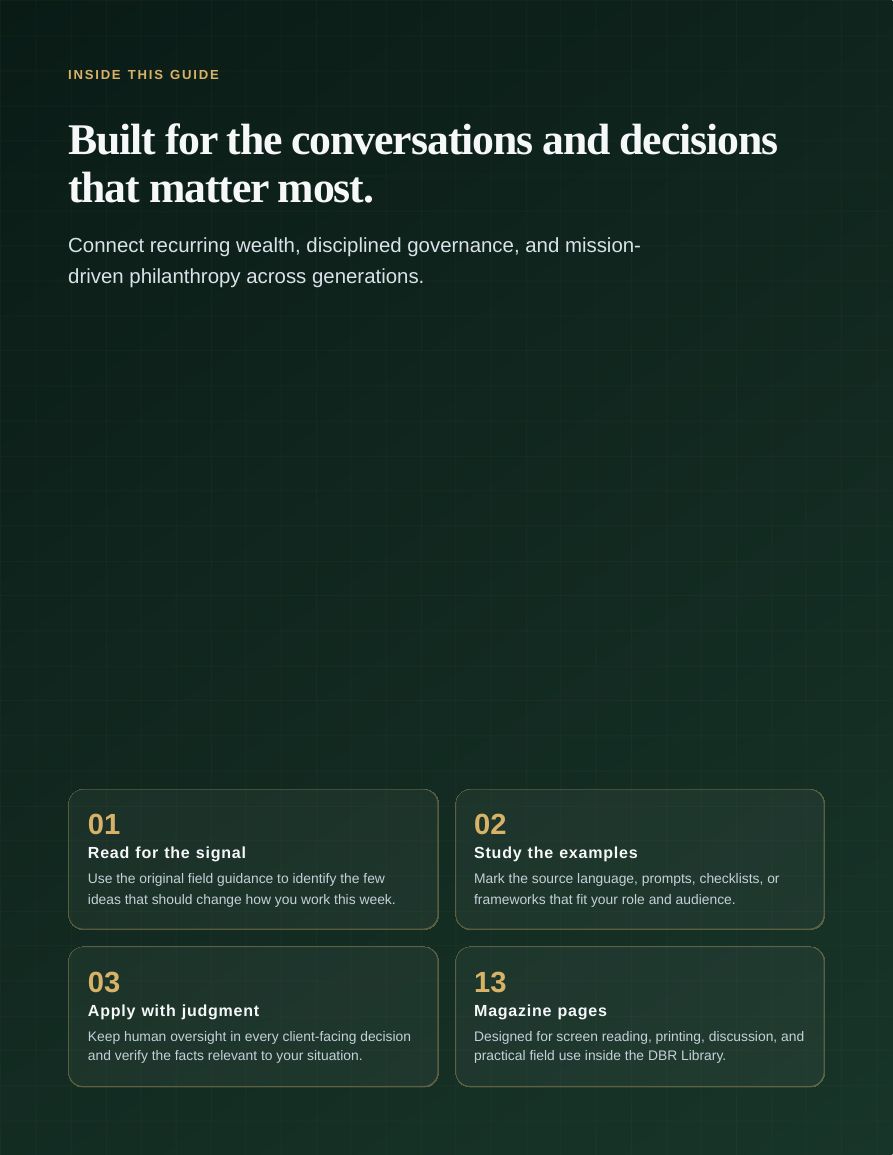 INSIDE THIS GUIDE

Built for the conversations and decisions that matter most.

Connect recurring wealth, disciplined governance, and mission-driven philanthropy across generations.

01
Read for the signal
Use the original field guidance to identify the few ideas that should change how you work this week.

02
Study the examples
Mark the source language, prompts, checklists, or frameworks that fit your role and audience.

03
Apply with judgment
Keep human oversight in every client-facing decision and verify the facts relevant to your situation.

13
Magazine pages
Designed for screen reading, printing, discussion, and practical field use inside the DBR Library.